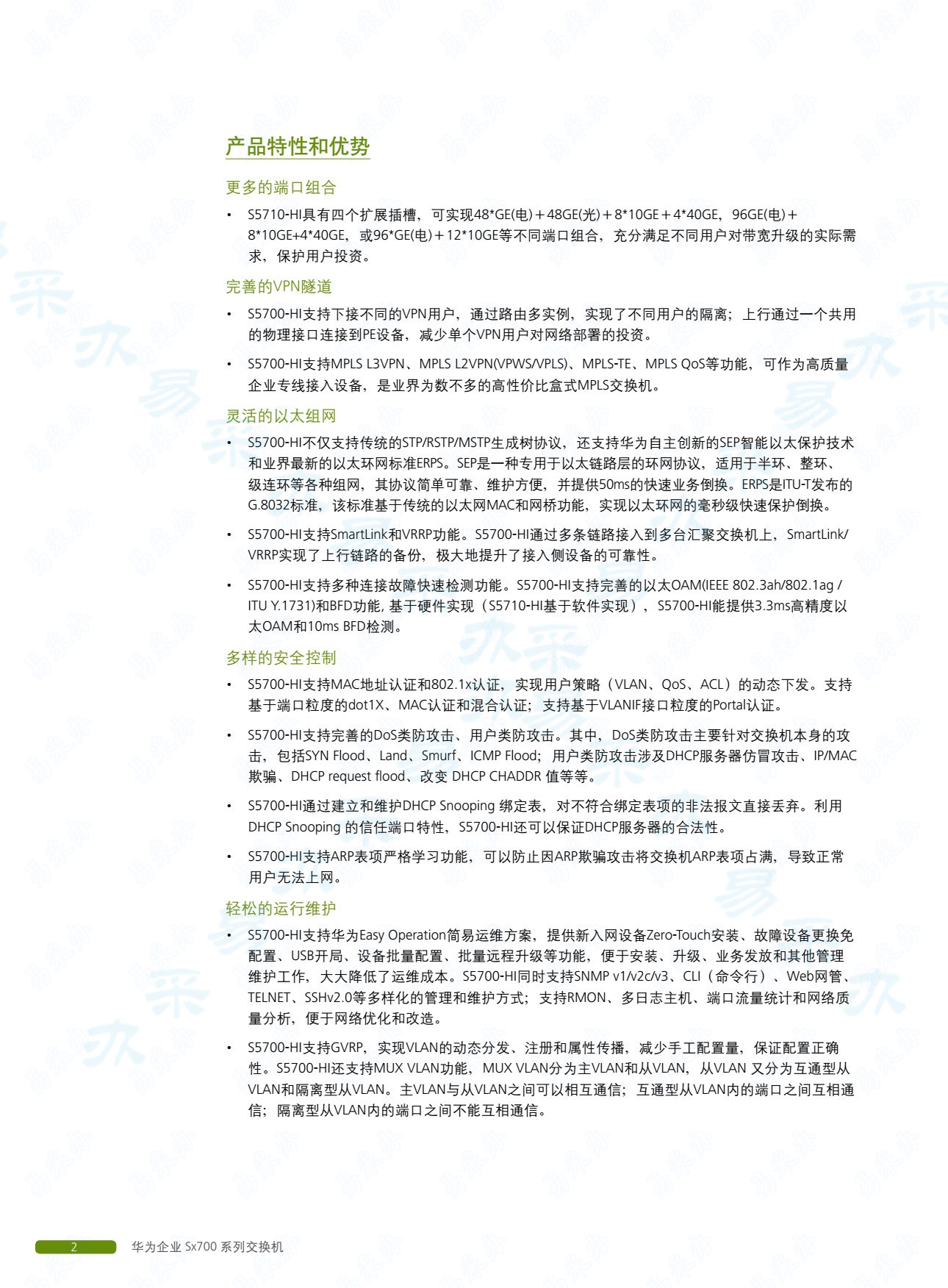 产品特性和优势

更多的端口组合

• S5710-HI具有四个扩展插槽，可实现48*GE(电)＋48GE(光)＋8*10GE＋4*40GE，96GE(电)＋8*10GE+4*40GE，或96*GE(电)＋12*10GE等不同端口组合，充分满足不同用户对带宽升级的实际需求，保护用户投资。

完善的VPN隧道

• S5700-HI支持下接不同的VPN用户，通过路由多实例，实现了不同用户的隔离；上行通过一个共用的物理接口连接到PE设备，减少单个VPN用户对网络部署的投资。

• S5700-HI支持MPLS L3VPN、MPLS L2VPN(VPWS/VPLS)、MPLS-TE、MPLS QoS等功能，可作为高质量企业专线接入设备，是业界为数不多的高性价比盒式MPLS交换机。

灵活的以太组网

• S5700-HI不仅支持传统的STP/RSTP/MSTP生成树协议，还支持华为自主创新的SEP智能以太保护技术和业界最新的以太环网标准ERPS。SEP是一种专用于以太链路层的环网协议，适用于半环、整环、级连环等各种组网，其协议简单可靠、维护方便，并提供50ms的快速业务倒换。ERPS是ITU-T发布的G.8032标准，该标准基于传统的以太网MAC和网桥功能，实现以太环网的毫秒级快速保护倒换。

• S5700-HI支持SmartLink和VRRP功能。S5700-HI通过多条链路接入到多台汇聚交换机上，SmartLink/VRRP实现了上行链路的备份，极大地提升了接入侧设备的可靠性。

• S5700-HI支持多种连接故障快速检测功能。S5700-HI支持完善的以太OAM(IEEE 802.3ah/802.1ag / ITU Y.1731)和BFD功能, 基于硬件实现（S5710-HI基于软件实现），S5700-HI能提供3.3ms高精度以太OAM和10ms BFD检测。

多样的安全控制

• S5700-HI支持MAC地址认证和802.1x认证，实现用户策略（VLAN、QoS、ACL）的动态下发。支持基于端口粒度的dot1X、MAC认证和混合认证；支持基于VLANIF接口粒度的Portal认证。

• S5700-HI支持完善的DoS类防攻击、用户类防攻击。其中，DoS类防攻击主要针对交换机本身的攻击，包括SYN Flood、Land、Smurf、ICMP Flood；用户类防攻击涉及DHCP服务器仿冒攻击、IP/MAC欺骗、DHCP request flood、改变 DHCP CHADDR 值等等。

• S5700-HI通过建立和维护DHCP Snooping 绑定表，对不符合绑定表项的非法报文直接丢弃。利用DHCP Snooping 的信任端口特性，S5700-HI还可以保证DHCP服务器的合法性。

• S5700-HI支持ARP表项严格学习功能，可以防止因ARP欺骗攻击将交换机ARP表项占满，导致正常用户无法上网。

轻松的运行维护

• S5700-HI支持华为Easy Operation简易运维方案，提供新入网设备Zero-Touch安装、故障设备更换免配置、USB开局、设备批量配置、批量远程升级等功能，便于安装、升级、业务发放和其他管理维护工作，大大降低了运维成本。S5700-HI同时支持SNMP v1/v2c/v3、CLI（命令行）、Web网管、TELNET、SSHv2.0等多样化的管理和维护方式；支持RMON、多日志主机、端口流量统计和网络质量分析，便于网络优化和改造。

• S5700-HI支持GVRP，实现VLAN的动态分发、注册和属性传播，减少手工配置量，保证配置正确性。S5700-HI还支持MUX VLAN功能，MUX VLAN分为主VLAN和从VLAN，从VLAN 又分为互通型从VLAN和隔离型从VLAN。主VLAN与从VLAN之间可以相互通信；互通型从VLAN内的端口之间互相通信；隔离型从VLAN内的端口之间不能互相通信。

2 华为企业 Sx700 系列交换机